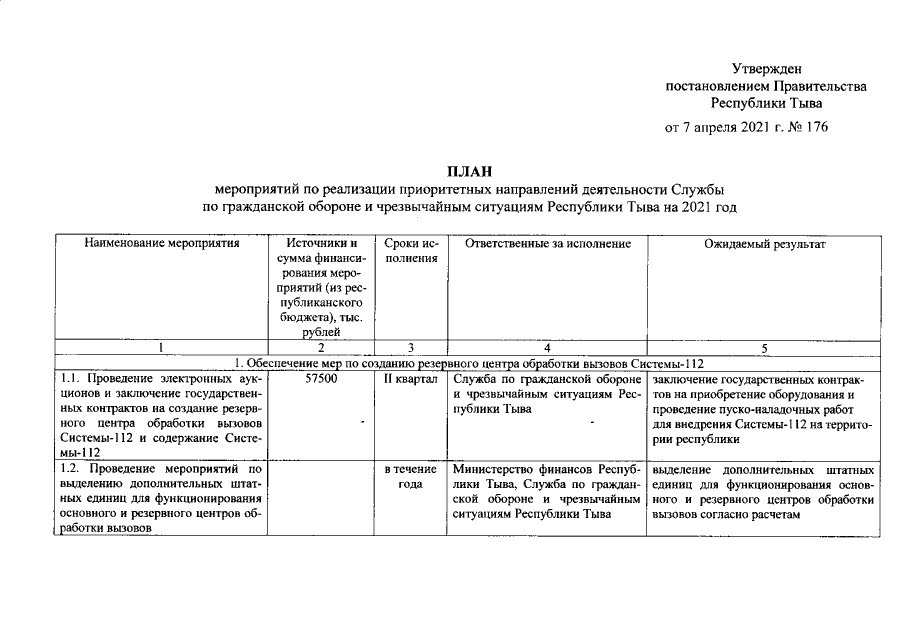 Утвержден
постановлением Правительства
Республики Тыва

от 7 апреля 2021 г. № 176

ПЛАН
мероприятий по реализации приоритетных направлений деятельности Службы по гражданской обороне и чрезвычайным ситуациям Республики Тыва на 2021 год

| Наименование мероприятия | Источники и сумма финансирования мероприятий (из республиканского бюджета), тыс. рублей | Сроки исполнения | Ответственные за исполнение | Ожидаемый результат |
|---|---|---|---|---|
| 1 | 2 | 3 | 4 | 5 |
| 1. Обеспечение мер по созданию резервного центра обработки вызовов Системы-112 | | | | |
| 1.1. Проведение электронных аукционов и заключение государственных контрактов на создание резервного центра обработки вызовов Системы-112 и содержание Системы-112 | 57500 | II квартал | Служба по гражданской обороне и чрезвычайным ситуациям Республики Тыва | заключение государственных контрактов на приобретение оборудования и проведение пуско-наладочных работ для внедрения Системы-112 на территории республики |
| 1.2. Проведение мероприятий по выделению дополнительных штатных единиц для функционирования основного и резервного центров обработки вызовов | | в течение года | Министерство финансов Республики Тыва, Служба по гражданской обороне и чрезвычайным ситуациям Республики Тыва | выделение дополнительных штатных единиц для функционирования основного и резервного центров обработки вызовов согласно расчетам |